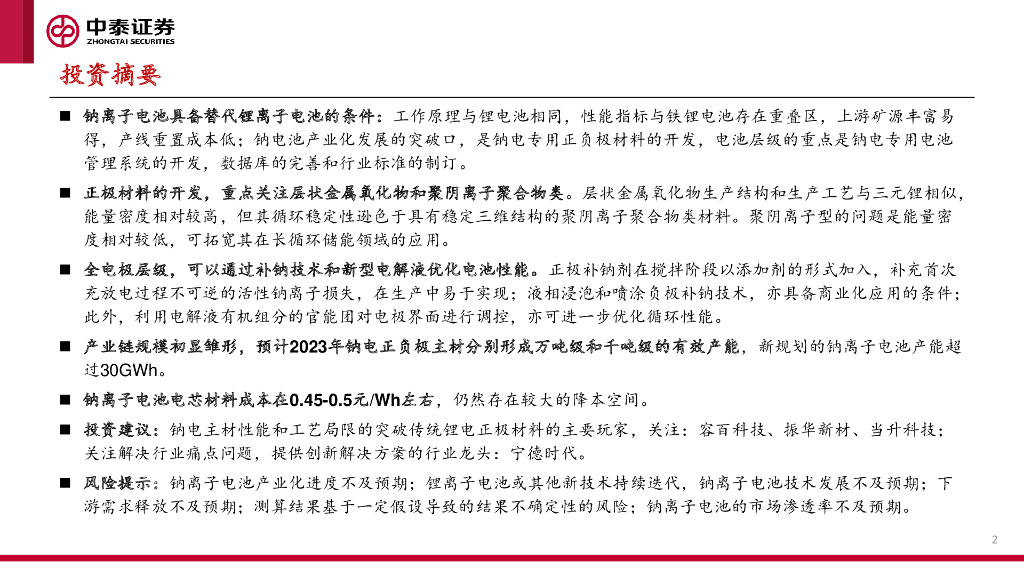 中泰证券
ZHONGTAI SECURITIES

投资摘要

■ 钠离子电池具备替代锂离子电池的条件：工作原理与锂电池相同，性能指标与铁锂电池存在重叠区，上游矿源丰富易得，产线重置成本低；钠电池产业化发展的突破口，是钠电专用正负极材料的开发，电池层级的重点是钠电专用电池管理系统的开发，数据库的完善和行业标准的制订。

■ 正极材料的开发，重点关注层状金属氧化物和聚阴离子聚合物类。层状金属氧化物生产结构和生产工艺与三元锂相似，能量密度相对较高，但其循环稳定性逊色于具有稳定三维结构的聚阴离子聚合物类材料。聚阴离子型的问题是能量密度相对较低，可拓宽其在长循环储能领域的应用。

■ 全电极层级，可以通过补钠技术和新型电解液优化电池性能。正极补钠剂在搅拌阶段以添加剂的形式加入，补充首次充放电过程不可逆的活性钠离子损失，在生产中易于实现；液相浸泡和喷涂负极补钠技术，亦具备商业化应用的条件；此外，利用电解液有机组分的官能团对电极界面进行调控，亦可进一步优化循环性能。

■ 产业链规模初显雏形，预计2023年钠电正负极主材分别形成万吨级和千吨级的有效产能，新规划的钠离子电池产能超过30GWh。

■ 钠离子电池电芯材料成本在0.45-0.5元/Wh左右，仍然存在较大的降本空间。

■ 投资建议：钠电主材性能和工艺局限的突破传统锂电正极材料的主要玩家，关注：容百科技、振华新材、当升科技；关注解决行业痛点问题，提供创新解决方案的行业龙头：宁德时代。

■ 风险提示：钠离子电池产业化进度不及预期；锂离子电池或其他新技术持续迭代，钠离子电池技术发展不及预期；下游需求释放不及预期；测算结果基于一定假设导致的结果不确定性的风险；钠离子电池的市场渗透率不及预期。

2